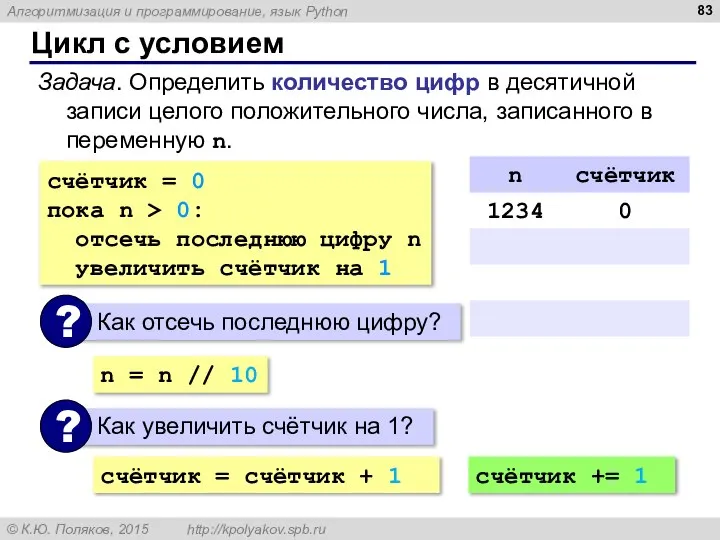 Алгоритмизация и программирование, язык Python

83

Цикл с условием

Задача. Определить количество цифр в десятичной записи целого положительного числа, записанного в переменную n.

счётчик = 0
пока n > 0:
  отсечь последнюю цифру n
  увеличить счётчик на 1

| n | счётчик |
|---|---|
| 1234 | 0 |
| | |
| | |
| | |

? Как отсечь последнюю цифру?

n = n // 10

? Как увеличить счётчик на 1?

счётчик = счётчик + 1

счётчик += 1

© К.Ю. Поляков, 2015    http://kpolyakov.spb.ru